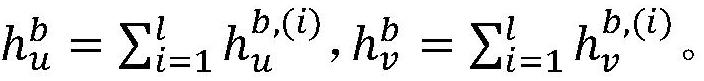 $h_u^b = \sum_{i=1}^{l} h_u^{b,(i)}, h_v^b = \sum_{i=1}^{l} h_v^{b,(i)}$。